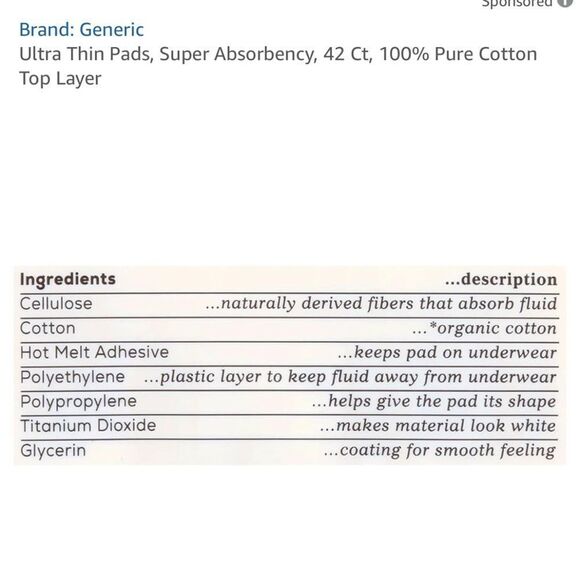 Sponsored

Brand: Generic
Ultra Thin Pads, Super Absorbency, 42 Ct, 100% Pure Cotton Top Layer

| Ingredients | ...description |
|---|---|
| Cellulose | ...naturally derived fibers that absorb fluid |
| Cotton | ...*organic cotton |
| Hot Melt Adhesive | ...keeps pad on underwear |
| Polyethylene | ...plastic layer to keep fluid away from underwear |
| Polypropylene | ...helps give the pad its shape |
| Titanium Dioxide | ...makes material look white |
| Glycerin | ...coating for smooth feeling |